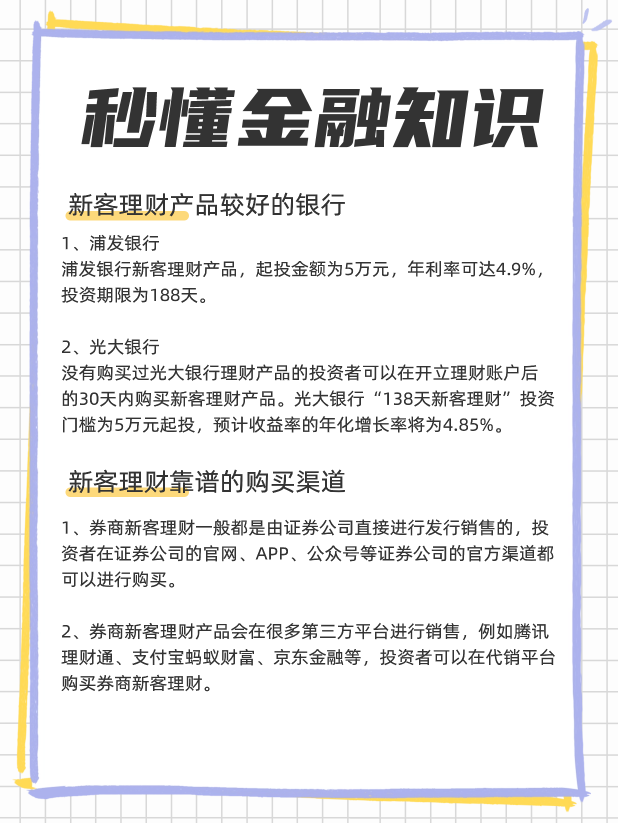 秒懂金融知识

新客理财产品较好的银行

1、浦发银行
浦发银行新客理财产品，起投金额为5万元，年利率可达4.9%，投资期限为188天。

2、光大银行
没有购买过光大银行理财产品的投资者可以在开立理财账户后的30天内购买新客理财产品。光大银行“138天新客理财”投资门槛为5万元起投，预计收益率的年化增长率将为4.85%。

新客理财靠谱的购买渠道

1、券商新客理财一般都是由证券公司直接进行发行销售的，投资者在证券公司的官网、APP、公众号等证券公司的官方渠道都可以进行购买。

2、券商新客理财产品会在很多第三方平台进行销售，例如腾讯理财通、支付宝蚂蚁财富、京东金融等，投资者可以在代销平台购买券商新客理财。